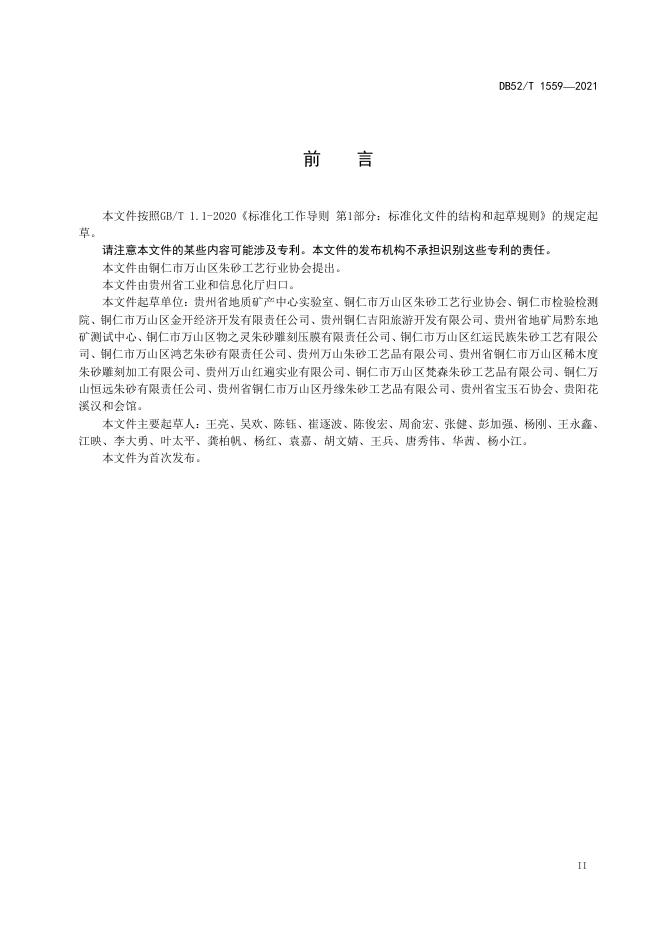 DB52/T 1559—2021

前　言

本文件按照GB/T 1.1-2020《标准化工作导则 第1部分：标准化文件的结构和起草规则》的规定起草。

请注意本文件的某些内容可能涉及专利。本文件的发布机构不承担识别这些专利的责任。

本文件由铜仁市万山区朱砂工艺行业协会提出。

本文件由贵州省工业和信息化厅归口。

本文件起草单位：贵州省地质矿产中心实验室、铜仁市万山区朱砂工艺行业协会、铜仁市检验检测院、铜仁市万山区金开经济开发有限责任公司、贵州铜仁吉阳旅游开发有限公司、贵州省地矿局黔东地矿测试中心、铜仁市万山区物之灵朱砂雕刻压膜有限责任公司、铜仁市万山区红运民族朱砂工艺有限公司、铜仁市万山区鸿艺朱砂有限责任公司、贵州万山朱砂工艺品有限公司、贵州省铜仁市万山区稀木度朱砂雕刻加工有限公司、贵州万山红遍实业有限公司、铜仁市万山区梵森朱砂工艺品有限公司、铜仁万山恒远朱砂有限责任公司、贵州省铜仁市万山区丹缘朱砂工艺品有限公司、贵州省宝玉石协会、贵阳花溪汉和会馆。

本文件主要起草人：王亮、吴欢、陈钰、崔逐波、陈俊宏、周俞宏、张健、彭加强、杨刚、王永鑫、江映、李大勇、叶太平、龚柏帆、杨红、袁嘉、胡文婧、王兵、唐秀伟、华茜、杨小江。

本文件为首次发布。

II